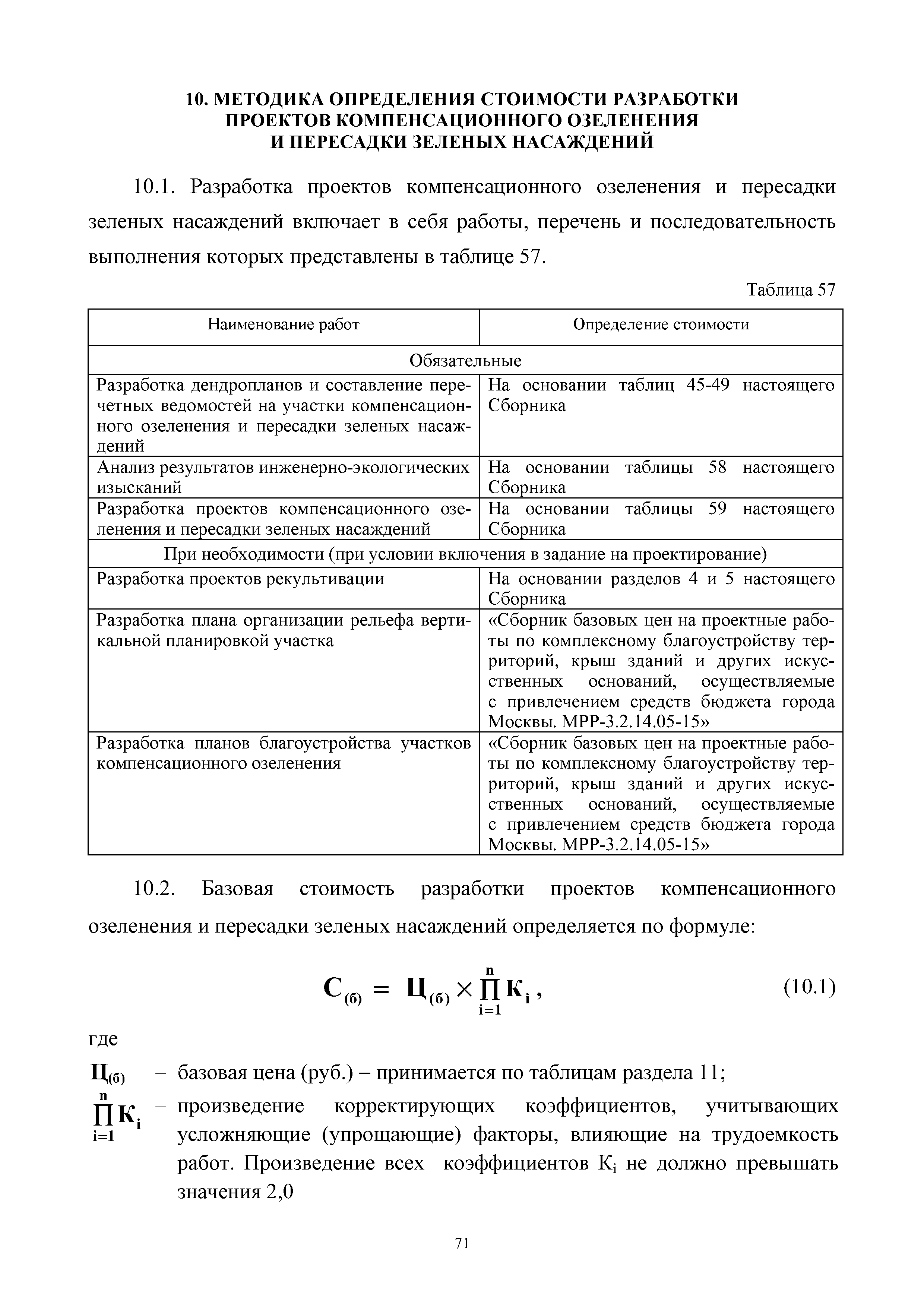 10. МЕТОДИКА ОПРЕДЕЛЕНИЯ СТОИМОСТИ РАЗРАБОТКИ ПРОЕКТОВ КОМПЕНСАЦИОННОГО ОЗЕЛЕНЕНИЯ И ПЕРЕСАДКИ ЗЕЛЕНЫХ НАСАЖДЕНИЙ

10.1. Разработка проектов компенсационного озеленения и пересадки зеленых насаждений включает в себя работы, перечень и последовательность выполнения которых представлены в таблице 57.

Таблица 57

| Наименование работ | Определение стоимости |
|---|---|
| Обязательные | |
| Разработка дендропланов и составление перечетных ведомостей на участки компенсационного озеленения и пересадки зеленых насаждений | На основании таблиц 45-49 настоящего Сборника |
| Анализ результатов инженерно-экологических изысканий | На основании таблицы 58 настоящего Сборника |
| Разработка проектов компенсационного озеленения и пересадки зеленых насаждений | На основании таблицы 59 настоящего Сборника |
| При необходимости (при условии включения в задание на проектирование) | |
| Разработка проектов рекультивации | На основании разделов 4 и 5 настоящего Сборника |
| Разработка плана организации рельефа вертикальной планировкой участка | «Сборник базовых цен на проектные работы по комплексному благоустройству территорий, крыш зданий и других искусственных оснований, осуществляемые с привлечением средств бюджета города Москвы. МРР-3.2.14.05-15» |
| Разработка планов благоустройства участков компенсационного озеленения | «Сборник базовых цен на проектные работы по комплексному благоустройству территорий, крыш зданий и других искусственных оснований, осуществляемые с привлечением средств бюджета города Москвы. МРР-3.2.14.05-15» |

10.2. Базовая стоимость разработки проектов компенсационного озеленения и пересадки зеленых насаждений определяется по формуле:

$С_{(б)} = Ц_{(б)} \times \prod_{i=1}^{n} К_i$, (10.1)

где

$Ц_{(б)}$ – базовая цена (руб.) – принимается по таблицам раздела 11;

$\prod_{i=1}^{n} К_i$ – произведение корректирующих коэффициентов, учитывающих усложняющие (упрощающие) факторы, влияющие на трудоемкость работ. Произведение всех коэффициентов $К_i$ не должно превышать значения 2,0

71